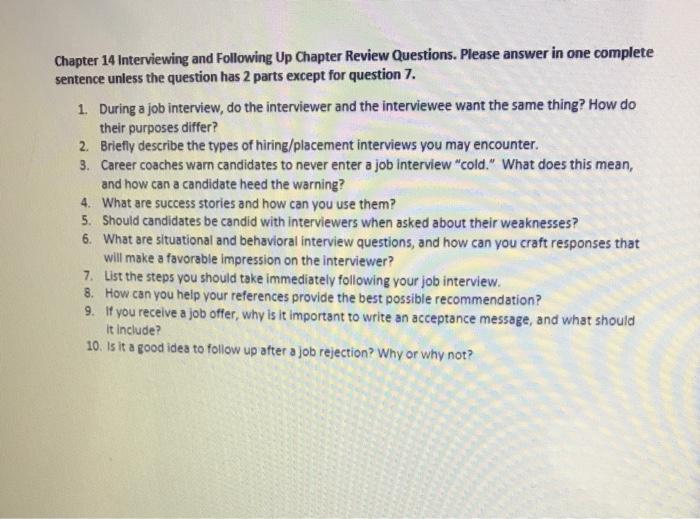 Chapter 14 Interviewing and Following Up Chapter Review Questions. Please answer in one complete sentence unless the question has 2 parts except for question 7.

1. During a job interview, do the interviewer and the interviewee want the same thing? How do their purposes differ?
2. Briefly describe the types of hiring/placement interviews you may encounter.
3. Career coaches warn candidates to never enter a job interview "cold." What does this mean, and how can a candidate heed the warning?
4. What are success stories and how can you use them?
5. Should candidates be candid with interviewers when asked about their weaknesses?
6. What are situational and behavioral interview questions, and how can you craft responses that will make a favorable impression on the interviewer?
7. List the steps you should take immediately following your job interview.
8. How can you help your references provide the best possible recommendation?
9. If you receive a job offer, why is it important to write an acceptance message, and what should it include?
10. Is it a good idea to follow up after a job rejection? Why or why not?